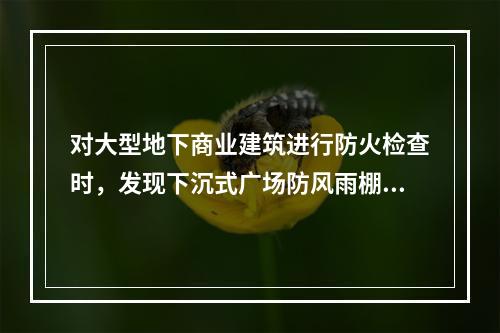 对大型地下商业建筑进行防火检查时，发现下沉式广场防风雨棚...